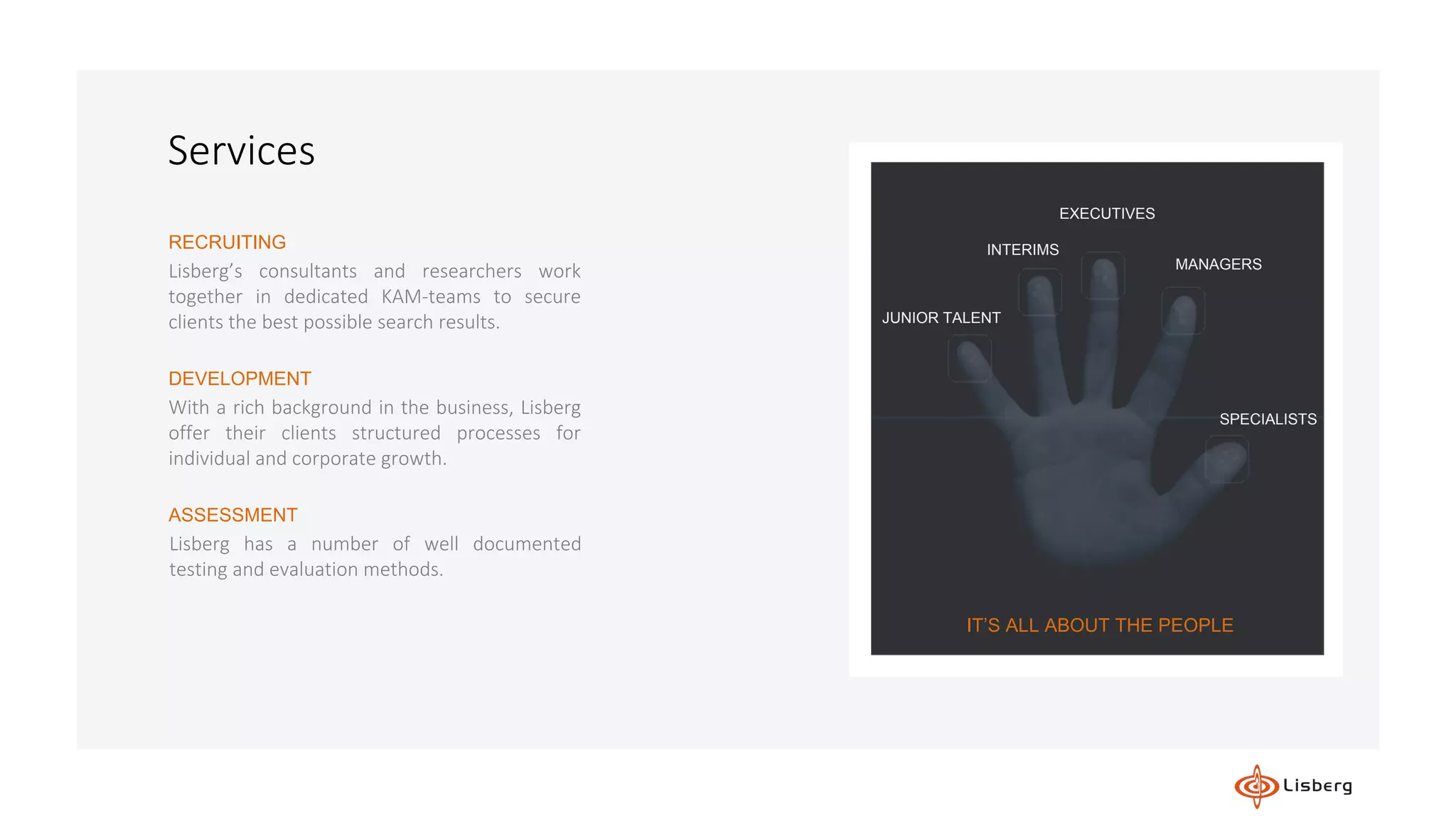 Services

RECRUITING
Lisberg's consultants and researchers work together in dedicated KAM-teams to secure clients the best possible search results.

DEVELOPMENT
With a rich background in the business, Lisberg offer their clients structured processes for individual and corporate growth.

ASSESSMENT
Lisberg has a number of well documented testing and evaluation methods.

EXECUTIVES
INTERIMS
MANAGERS
JUNIOR TALENT
SPECIALISTS
IT'S ALL ABOUT THE PEOPLE

Lisberg